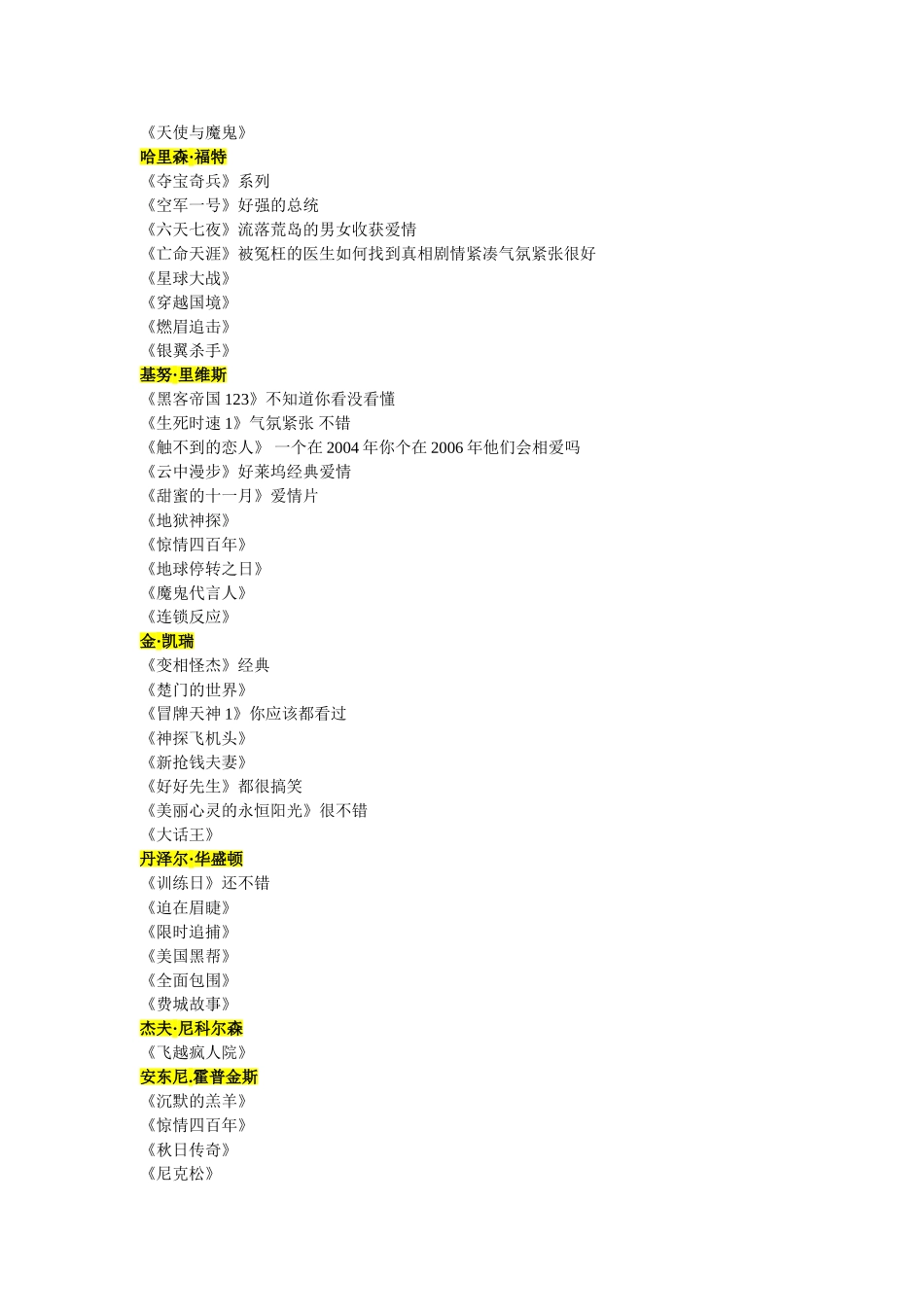 《天使与魔鬼》
哈里森·福特
《夺宝奇兵》系列
《空军一号》好强的总统
《六天七夜》流落荒岛的男女收获爱情
《亡命天涯》被冤枉的医生如何找到真相剧情紧凑气氛紧张很好
《星球大战》
《穿越国境》
《燃眉追击》
《银翼杀手》
基努·里维斯
《黑客帝国 123》不知道你看没看懂
《生死时速 1》气氛紧张 不错
《触不到的恋人》 一个在 2004 年你个在 2006 年他们会相爱吗
《云中漫步》好莱坞经典爱情
《甜蜜的十一月》爱情片
《地狱神探》
《惊情四百年》
《地球停转之日》
《魔鬼代言人》
《连锁反应》
金·凯瑞
《变相怪杰》经典
《楚门的世界》
《冒牌天神 1》你应该都看过
《神探飞机头》
《新抢钱夫妻》
《好好先生》都很搞笑
《美丽心灵的永恒阳光》很不错
《大话王》
丹泽尔·华盛顿
《训练日》还不错
《迫在眉睫》
《限时追捕》
《美国黑帮》
《全面包围》
《费城故事》
杰夫·尼科尔森
《飞越疯人院》
安东尼.霍普金斯
《沉默的羔羊》
《惊情四百年》
《秋日传奇》
《尼克松》